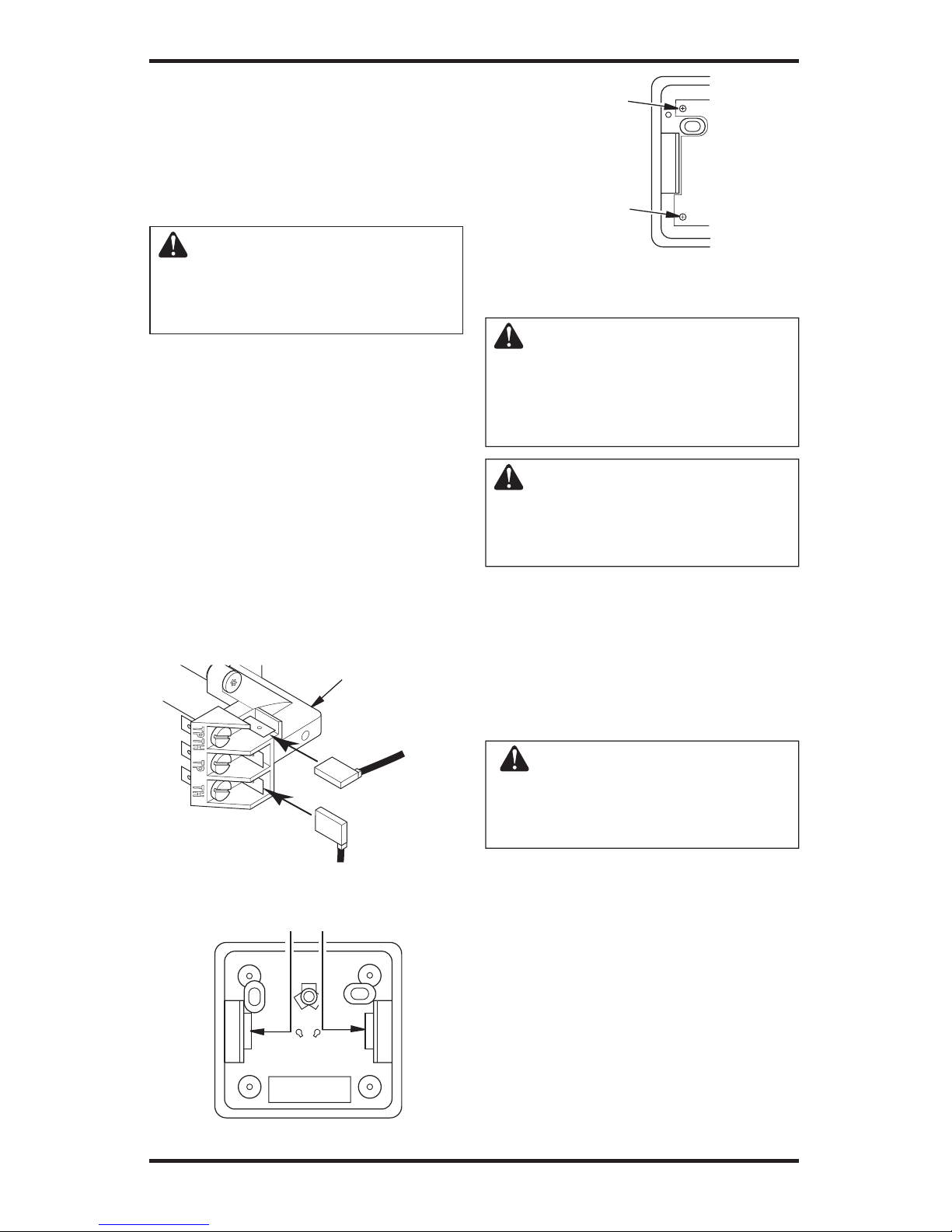 TPTH
TP
TH